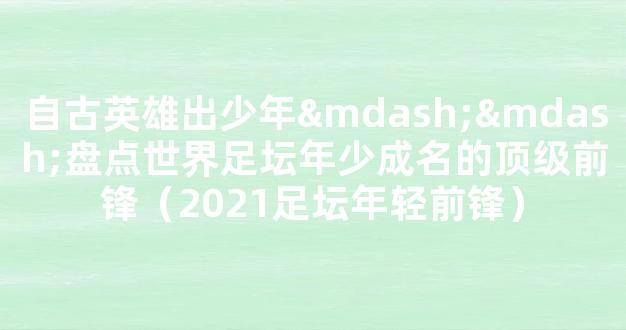 自古英雄出少年&mdash;&mdash;盘点世界足坛年少成名的顶级前锋（2021足坛年轻前锋）